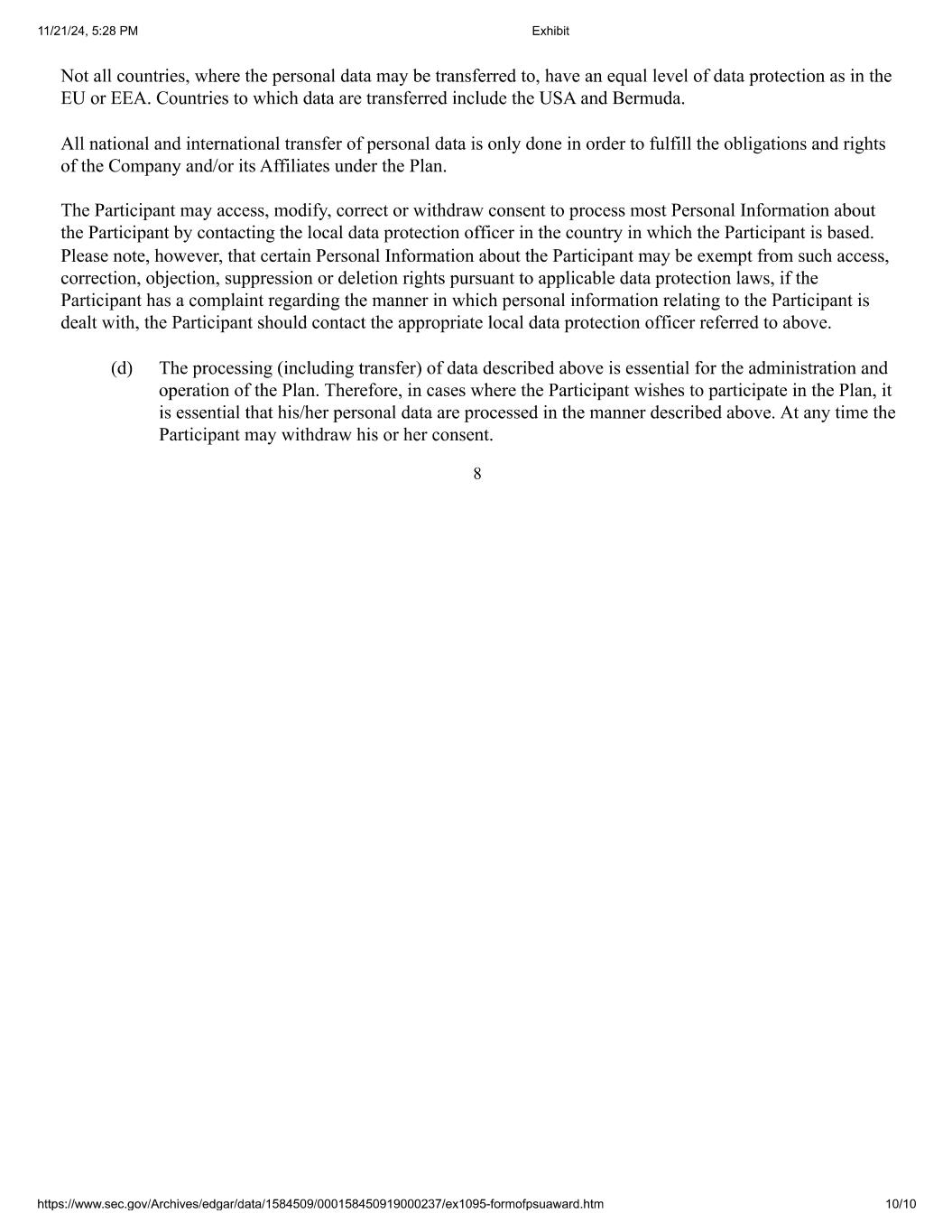 11/21/24, 5:28 PM Exhibit

Not all countries, where the personal data may be transferred to, have an equal level of data protection as in the EU or EEA. Countries to which data are transferred include the USA and Bermuda.

All national and international transfer of personal data is only done in order to fulfill the obligations and rights of the Company and/or its Affiliates under the Plan.

The Participant may access, modify, correct or withdraw consent to process most Personal Information about the Participant by contacting the local data protection officer in the country in which the Participant is based. Please note, however, that certain Personal Information about the Participant may be exempt from such access, correction, objection, suppression or deletion rights pursuant to applicable data protection laws, if the Participant has a complaint regarding the manner in which personal information relating to the Participant is dealt with, the Participant should contact the appropriate local data protection officer referred to above.

(d) The processing (including transfer) of data described above is essential for the administration and operation of the Plan. Therefore, in cases where the Participant wishes to participate in the Plan, it is essential that his/her personal data are processed in the manner described above. At any time the Participant may withdraw his or her consent.

8

https://www.sec.gov/Archives/edgar/data/1584509/000158450919000237/ex1095-formofpsuaward.htm 10/10